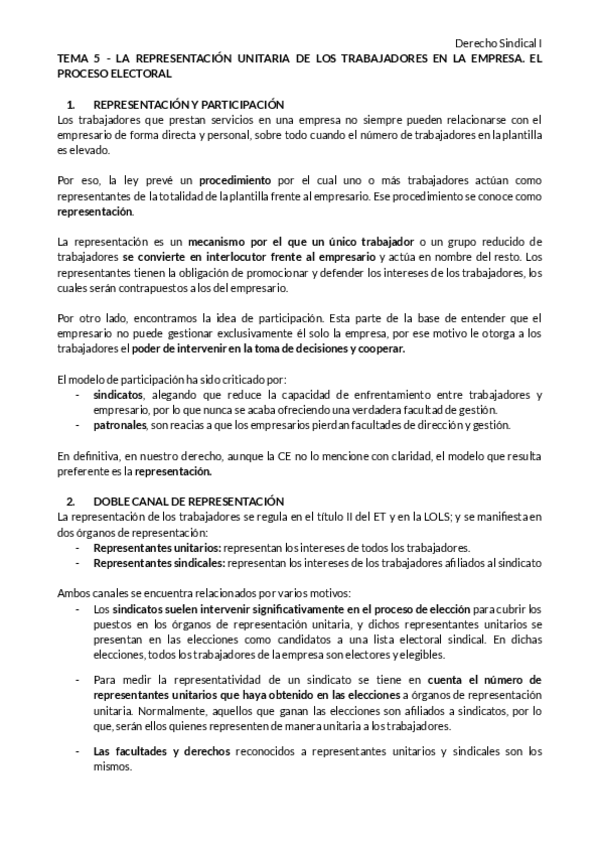 Derecho Sindical I

TEMA 5 - LA REPRESENTACIÓN UNITARIA DE LOS TRABAJADORES EN LA EMPRESA. EL PROCESO ELECTORAL

1. REPRESENTACIÓN Y PARTICIPACIÓN

Los trabajadores que prestan servicios en una empresa no siempre pueden relacionarse con el empresario de forma directa y personal, sobre todo cuando el número de trabajadores en la plantilla es elevado.

Por eso, la ley prevé un procedimiento por el cual uno o más trabajadores actúan como representantes de la totalidad de la plantilla frente al empresario. Ese procedimiento se conoce como representación.

La representación es un mecanismo por el que un único trabajador o un grupo reducido de trabajadores se convierte en interlocutor frente al empresario y actúa en nombre del resto. Los representantes tienen la obligación de promocionar y defender los intereses de los trabajadores, los cuales serán contrapuestos a los del empresario.

Por otro lado, encontramos la idea de participación. Esta parte de la base de entender que el empresario no puede gestionar exclusivamente él solo la empresa, por ese motivo le otorga a los trabajadores el poder de intervenir en la toma de decisiones y cooperar.

El modelo de participación ha sido criticado por:
- sindicatos, alegando que reduce la capacidad de enfrentamiento entre trabajadores y empresario, por lo que nunca se acaba ofreciendo una verdadera facultad de gestión.
- patronales, son reacias a que los empresarios pierdan facultades de dirección y gestión.

En definitiva, en nuestro derecho, aunque la CE no lo mencione con claridad, el modelo que resulta preferente es la representación.

2. DOBLE CANAL DE REPRESENTACIÓN

La representación de los trabajadores se regula en el título II del ET y en la LOLS; y se manifiesta en dos órganos de representación:
- Representantes unitarios: representan los intereses de todos los trabajadores.
- Representantes sindicales: representan los intereses de los trabajadores afiliados al sindicato

Ambos canales se encuentra relacionados por varios motivos:
- Los sindicatos suelen intervenir significativamente en el proceso de elección para cubrir los puestos en los órganos de representación unitaria, y dichos representantes unitarios se presentan en las elecciones como candidatos a una lista electoral sindical. En dichas elecciones, todos los trabajadores de la empresa son electores y elegibles.

- Para medir la representatividad de un sindicato se tiene en cuenta el número de representantes unitarios que haya obtenido en las elecciones a órganos de representación unitaria. Normalmente, aquellos que ganan las elecciones son afiliados a sindicatos, por lo que, serán ellos quienes representen de manera unitaria a los trabajadores.

- Las facultades y derechos reconocidos a representantes unitarios y sindicales son los mismos.